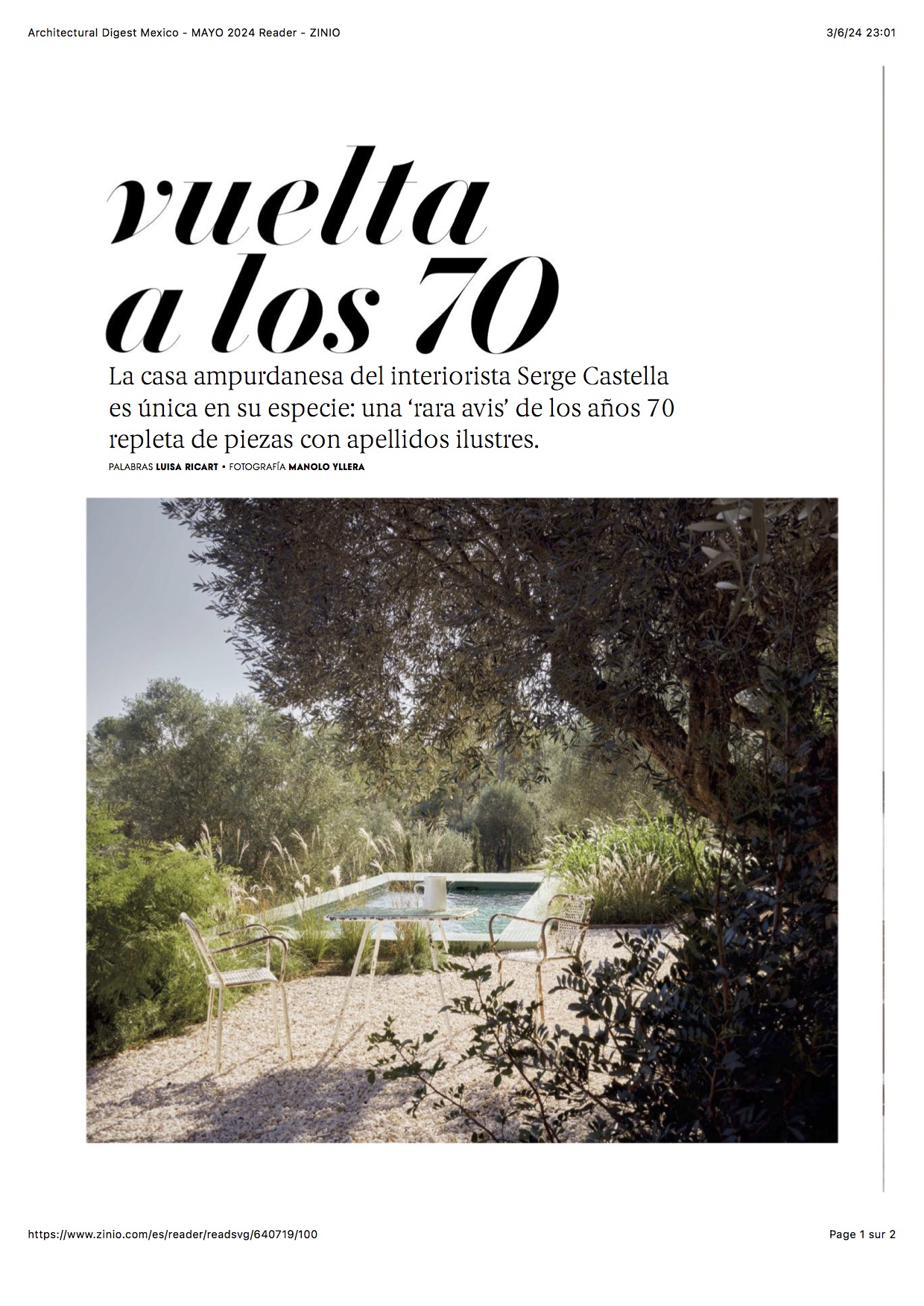 Architectural Digest Mexico - MAYO 2024 Reader - ZINIO

3/6/24 23:01

vuelta a los 70

La casa ampurdanesa del interiorista Serge Castella es única en su especie: una 'rara avis' de los años 70 repleta de piezas con apellidos ilustres.

PALABRAS LUISA RICART • FOTOGRAFÍA MANOLO YLLERA

https://www.zinio.com/es/reader/readsvg/640719/100

Page 1 sur 2